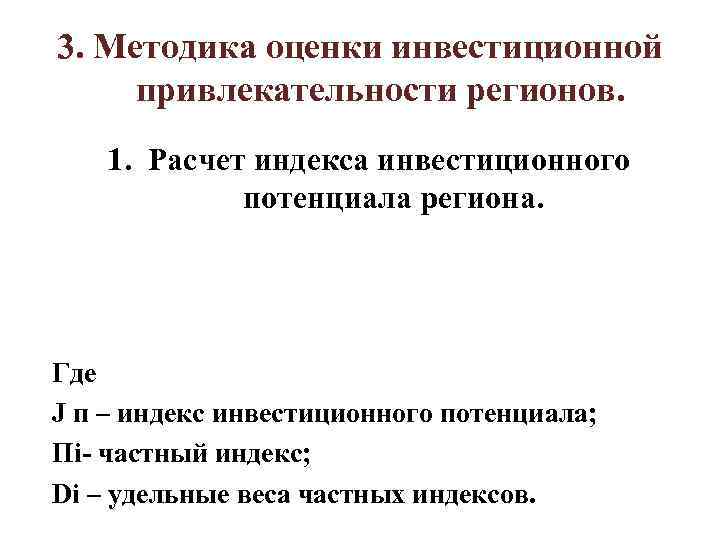 3. Методика оценки инвестиционной привлекательности регионов.

1. Расчет индекса инвестиционного потенциала региона.

Где

J п – индекс инвестиционного потенциала;

Пi- частный индекс;

Di – удельные веса частных индексов.